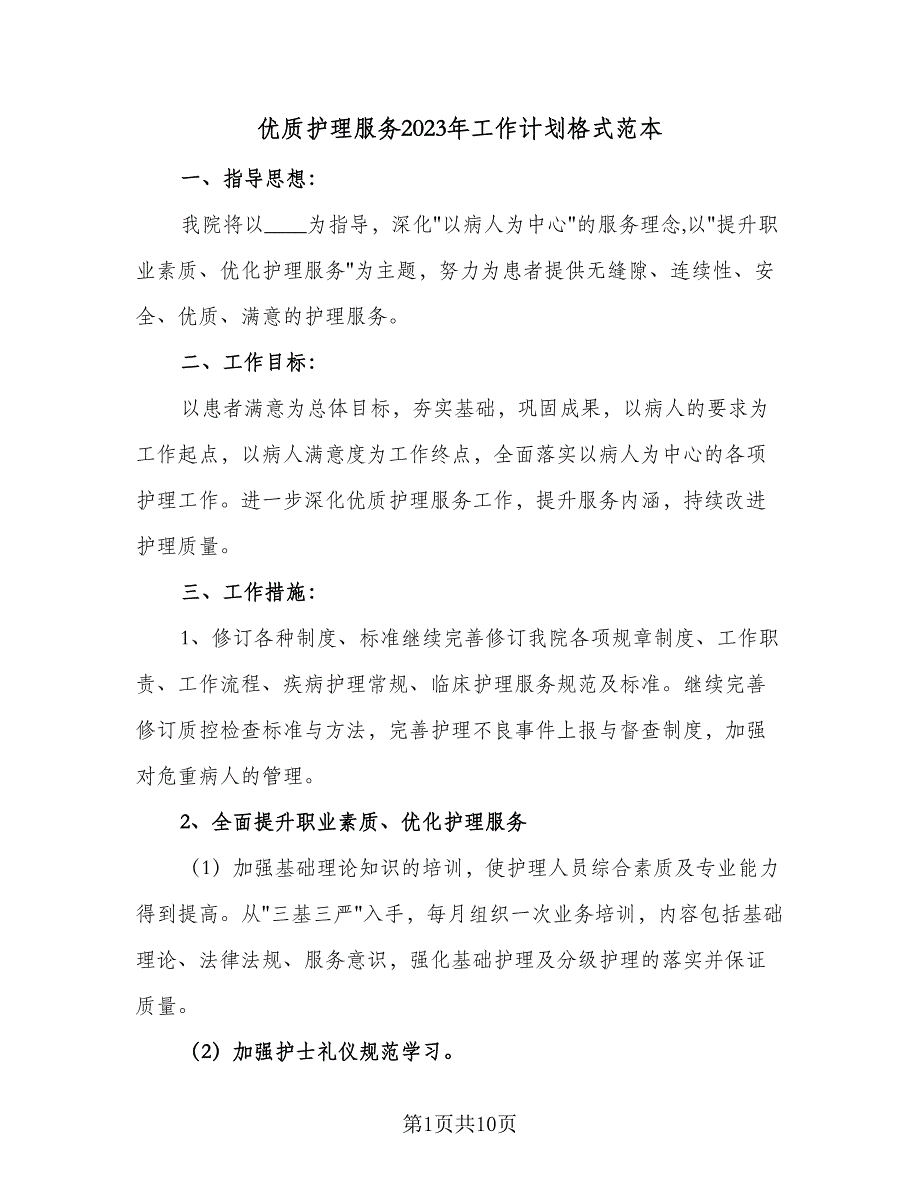 优质护理服务2023年工作计划格式范本

一、指导思想：

我院将以____为指导，深化"以病人为中心"的服务理念,以"提升职业素质、优化护理服务"为主题，努力为患者提供无缝隙、连续性、安全、优质、满意的护理服务。

二、工作目标：

以患者满意为总体目标，夯实基础，巩固成果，以病人的要求为工作起点，以病人满意度为工作终点，全面落实以病人为中心的各项护理工作。进一步深化优质护理服务工作，提升服务内涵，持续改进护理质量。

三、工作措施：

1、修订各种制度、标准继续完善修订我院各项规章制度、工作职责、工作流程、疾病护理常规、临床护理服务规范及标准。继续完善修订质控检查标准与方法，完善护理不良事件上报与督查制度，加强对危重病人的管理。

2、全面提升职业素质、优化护理服务

（1）加强基础理论知识的培训，使护理人员综合素质及专业能力得到提高。从"三基三严"入手，每月组织一次业务培训，内容包括基础理论、法律法规、服务意识，强化基础护理及分级护理的落实并保证质量。

(2) 加强护士礼仪规范学习。

第1页共10页